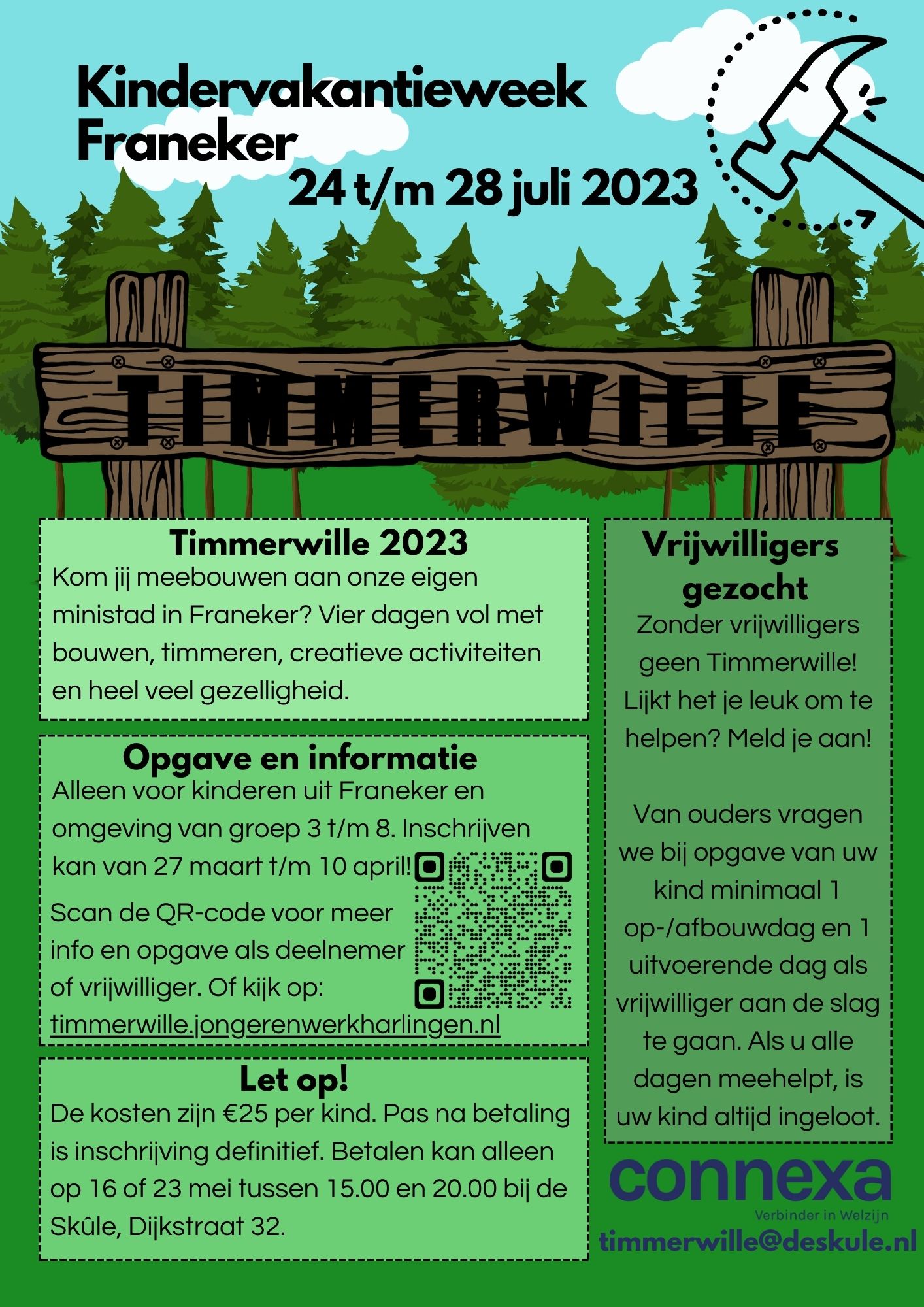 Kindervakantieweek Franeker

24 t/m 28 juli 2023

TIMMERWILLE

Timmerwille 2023

Kom jij meebouwen aan onze eigen ministad in Franeker? Vier dagen vol met bouwen, timmeren, creatieve activiteiten en heel veel gezelligheid.

Opgave en informatie

Alleen voor kinderen uit Franeker en omgeving van groep 3 t/m 8. Inschrijven kan van 27 maart t/m 10 april!

Scan de QR-code voor meer info en opgave als deelnemer of vrijwilliger. Of kijk op: timmerwille.jongerenwerkharlingen.nl

Let op!

De kosten zijn €25 per kind. Pas na betaling is inschrijving definitief. Betalen kan alleen op 16 of 23 mei tussen 15.00 en 20.00 bij de Skûle, Dijkstraat 32.

Vrijwilligers gezocht

Zonder vrijwilligers geen Timmerwille! Lijkt het je leuk om te helpen? Meld je aan!

Van ouders vragen we bij opgave van uw kind minimaal 1 op-/afbouwdag en 1 uitvoerende dag als vrijwilliger aan de slag te gaan. Als u alle dagen meehelpt, is uw kind altijd ingeloot.

connexa
Verbinder in Welzijn

timmerwille@deskule.nl